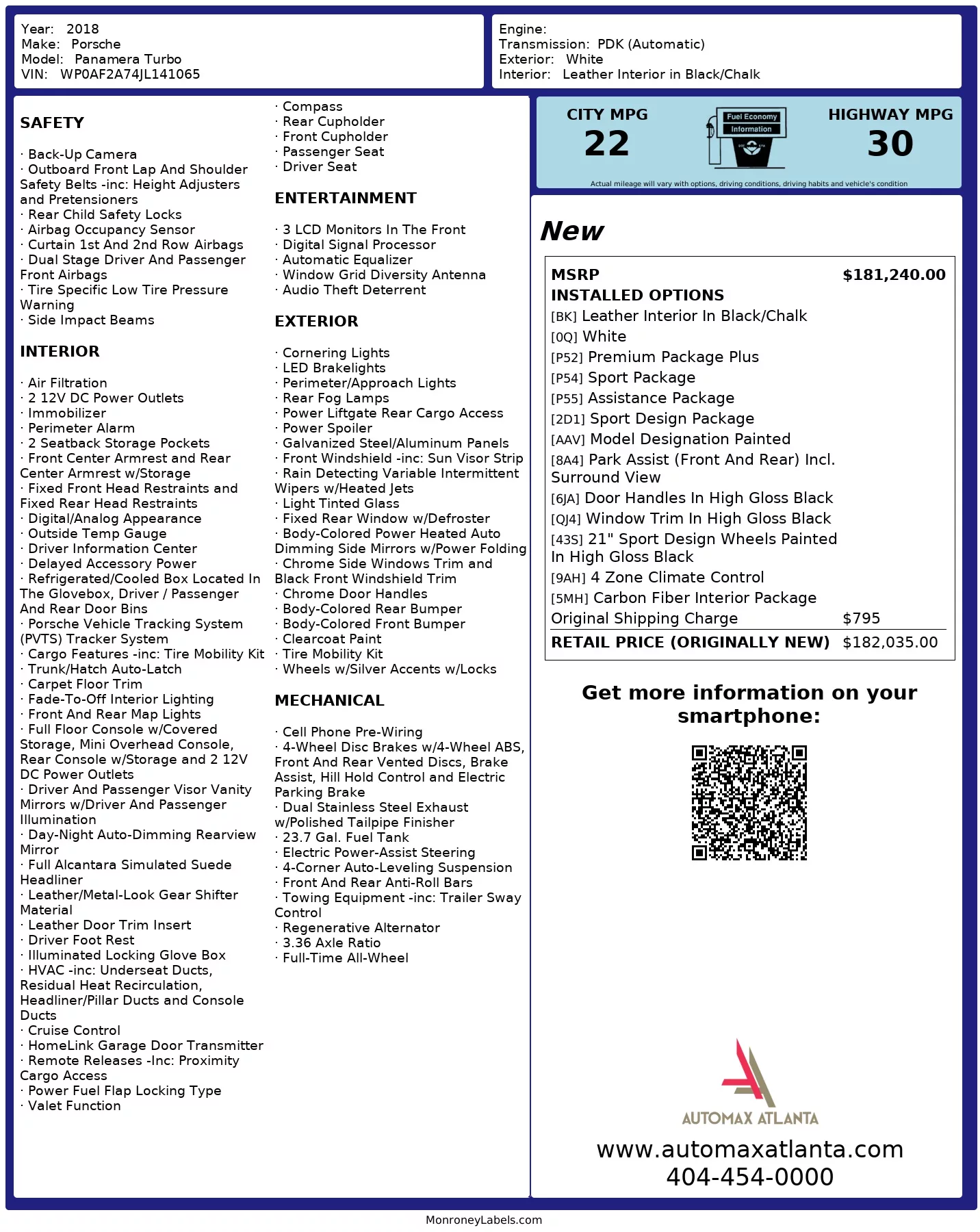 Year: 2018
Make: Porsche
Model: Panamera Turbo
VIN: WP0AF2A74JL141065

Engine:
Transmission: PDK (Automatic)
Exterior: White
Interior: Leather Interior in Black/Chalk

SAFETY

· Back-Up Camera
· Outboard Front Lap And Shoulder Safety Belts -inc: Height Adjusters and Pretensioners
· Rear Child Safety Locks
· Airbag Occupancy Sensor
· Curtain 1st And 2nd Row Airbags
· Dual Stage Driver And Passenger Front Airbags
· Tire Specific Low Tire Pressure Warning
· Side Impact Beams

INTERIOR

· Air Filtration
· 2 12V DC Power Outlets
· Immobilizer
· Perimeter Alarm
· 2 Seatback Storage Pockets
· Front Center Armrest and Rear Center Armrest w/Storage
· Fixed Front Head Restraints and Fixed Rear Head Restraints
· Digital/Analog Appearance
· Outside Temp Gauge
· Driver Information Center
· Delayed Accessory Power
· Refrigerated/Cooled Box Located In The Glovebox, Driver / Passenger And Rear Door Bins
· Porsche Vehicle Tracking System (PVTS) Tracker System
· Cargo Features -inc: Tire Mobility Kit
· Trunk/Hatch Auto-Latch
· Carpet Floor Trim
· Fade-To-Off Interior Lighting
· Front And Rear Map Lights
· Full Floor Console w/Covered Storage, Mini Overhead Console, Rear Console w/Storage and 2 12V DC Power Outlets
· Driver And Passenger Visor Vanity Mirrors w/Driver And Passenger Illumination
· Day-Night Auto-Dimming Rearview Mirror
· Full Alcantara Simulated Suede Headliner
· Leather/Metal-Look Gear Shifter Material
· Leather Door Trim Insert
· Driver Foot Rest
· Illuminated Locking Glove Box
· HVAC -inc: Underseat Ducts, Residual Heat Recirculation, Headliner/Pillar Ducts and Console Ducts
· Cruise Control
· HomeLink Garage Door Transmitter
· Remote Releases -Inc: Proximity Cargo Access
· Power Fuel Flap Locking Type
· Valet Function

· Compass
· Rear Cupholder
· Front Cupholder
· Passenger Seat
· Driver Seat

ENTERTAINMENT

· 3 LCD Monitors In The Front
· Digital Signal Processor
· Automatic Equalizer
· Window Grid Diversity Antenna
· Audio Theft Deterrent

EXTERIOR

· Cornering Lights
· LED Brakelights
· Perimeter/Approach Lights
· Rear Fog Lamps
· Power Liftgate Rear Cargo Access
· Power Spoiler
· Galvanized Steel/Aluminum Panels
· Front Windshield -inc: Sun Visor Strip
· Rain Detecting Variable Intermittent Wipers w/Heated Jets
· Light Tinted Glass
· Fixed Rear Window w/Defroster
· Body-Colored Power Heated Auto Dimming Side Mirrors w/Power Folding
· Chrome Side Windows Trim and Black Front Windshield Trim
· Chrome Door Handles
· Body-Colored Rear Bumper
· Body-Colored Front Bumper
· Clearcoat Paint
· Tire Mobility Kit
· Wheels w/Silver Accents w/Locks

MECHANICAL

· Cell Phone Pre-Wiring
· 4-Wheel Disc Brakes w/4-Wheel ABS, Front And Rear Vented Discs, Brake Assist, Hill Hold Control and Electric Parking Brake
· Dual Stainless Steel Exhaust w/Polished Tailpipe Finisher
· 23.7 Gal. Fuel Tank
· Electric Power-Assist Steering
· 4-Corner Auto-Leveling Suspension
· Front And Rear Anti-Roll Bars
· Towing Equipment -inc: Trailer Sway Control
· Regenerative Alternator
· 3.36 Axle Ratio
· Full-Time All-Wheel

CITY MPG
22
Fuel Economy Information
HIGHWAY MPG
30
Actual mileage will vary with options, driving conditions, driving habits and vehicle's condition

New

MSRP $181,240.00
INSTALLED OPTIONS
[BK] Leather Interior In Black/Chalk
[0Q] White
[P52] Premium Package Plus
[P54] Sport Package
[P55] Assistance Package
[2D1] Sport Design Package
[AAV] Model Designation Painted
[8A4] Park Assist (Front And Rear) Incl. Surround View
[6JA] Door Handles In High Gloss Black
[QJ4] Window Trim In High Gloss Black
[43S] 21" Sport Design Wheels Painted In High Gloss Black
[9AH] 4 Zone Climate Control
[5MH] Carbon Fiber Interior Package
Original Shipping Charge $795
RETAIL PRICE (ORIGINALLY NEW) $182,035.00

Get more information on your smartphone:

AUTOMAX ATLANTA
www.automaxatlanta.com
404-454-0000

MonroneyLabels.com